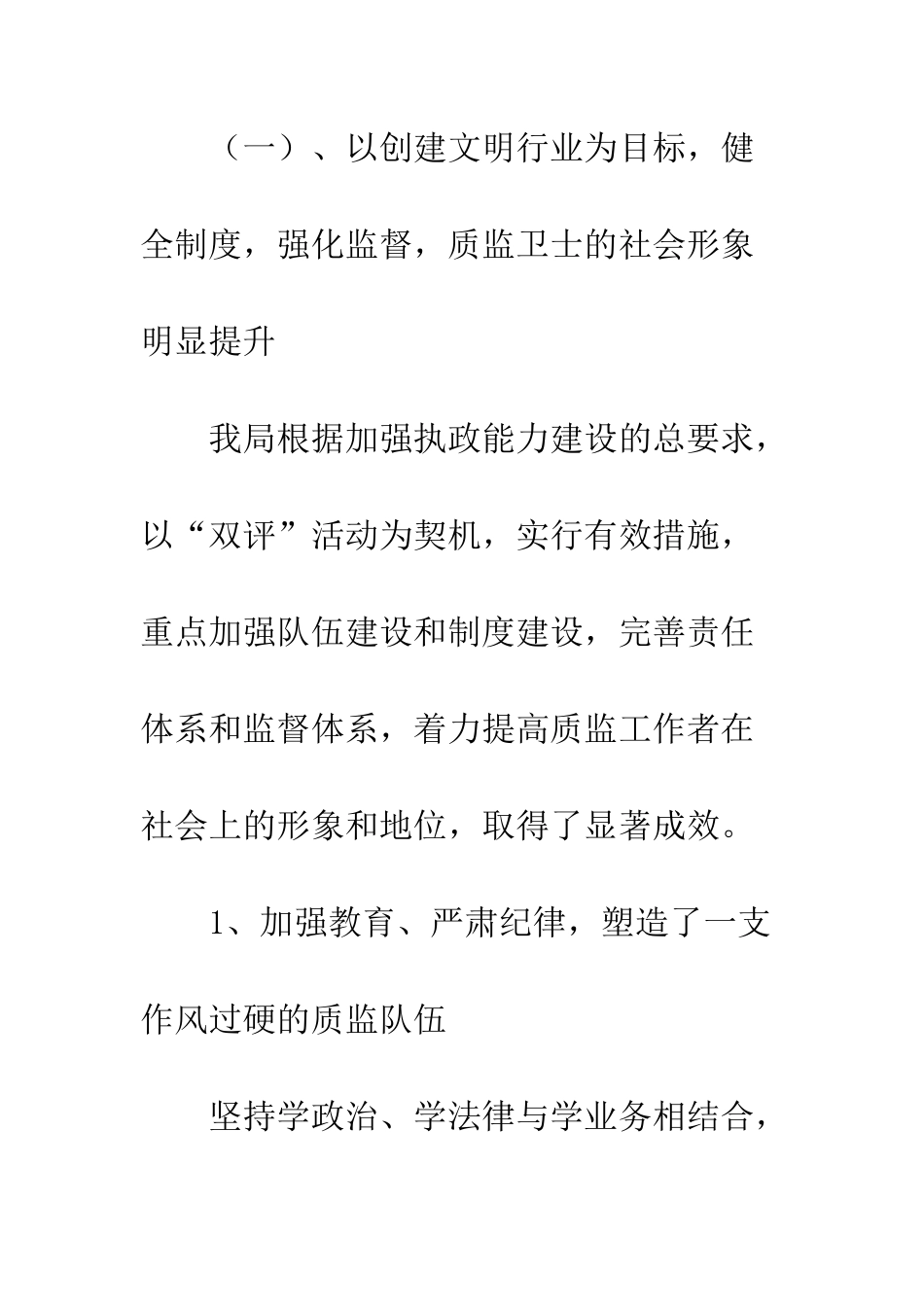 （一）、以创建文明行业为目标，健全制度，强化监督，质监卫士的社会形象明显提升

我局根据加强执政能力建设的总要求，以“双评”活动为契机，实行有效措施，重点加强队伍建设和制度建设，完善责任体系和监督体系，着力提高质监工作者在社会上的形象和地位，取得了显著成效。

1、加强教育、严肃纪律，塑造了一支作风过硬的质监队伍

坚持学政治、学法律与学业务相结合，